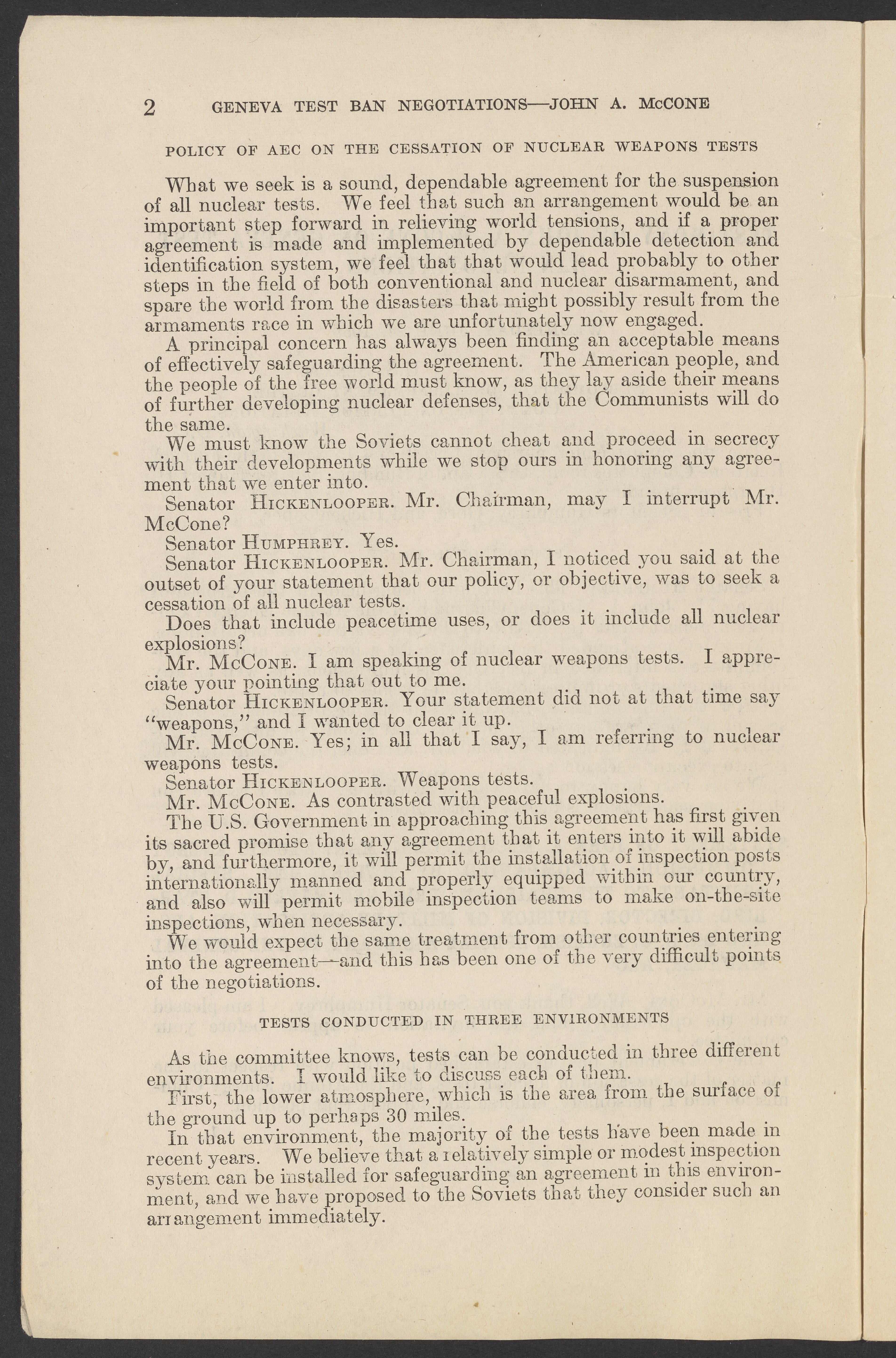 2 GENEVA TEST BAN NEGOTIATIONS—JOHN A. McCONE

POLICY OF AEC ON THE CESSATION OF NUCLEAR WEAPONS TESTS

What we seek is a sound, dependable agreement for the suspension of all nuclear tests. We feel that such an arrangement would be an important step forward in relieving world tensions, and if a proper agreement is made and implemented by dependable detection and identification system, we feel that that would lead probably to other steps in the field of both conventional and nuclear disarmament, and spare the world from the disasters that might possibly result from the armaments race in which we are unfortunately now engaged.

A principal concern has always been finding an acceptable means of effectively safeguarding the agreement. The American people, and the people of the free world must know, as they lay aside their means of further developing nuclear defenses, that the Communists will do the same.

We must know the Soviets cannot cheat and proceed in secrecy with their developments while we stop ours in honoring any agreement that we enter into.

Senator HICKENLOOPER. Mr. Chairman, may I interrupt Mr. McCone?

Senator HUMPHREY. Yes.

Senator HICKENLOOPER. Mr. Chairman, I noticed you said at the outset of your statement that our policy, or objective, was to seek a cessation of all nuclear tests.

Does that include peacetime uses, or does it include all nuclear explosions?

Mr. McCONE. I am speaking of nuclear weapons tests. I appreciate your pointing that out to me.

Senator HICKENLOOPER. Your statement did not at that time say "weapons," and I wanted to clear it up.

Mr. McCONE. Yes; in all that I say, I am referring to nuclear weapons tests.

Senator HICKENLOOPER. Weapons tests.

Mr. McCONE. As contrasted with peaceful explosions.

The U.S. Government in approaching this agreement has first given its sacred promise that any agreement that it enters into it will abide by, and furthermore, it will permit the installation of inspection posts internationally manned and properly equipped within our country, and also will permit mobile inspection teams to make on-the-site inspections, when necessary.

We would expect the same treatment from other countries entering into the agreement—and this has been one of the very difficult points of the negotiations.

TESTS CONDUCTED IN THREE ENVIRONMENTS

As the committee knows, tests can be conducted in three different environments. I would like to discuss each of them.

First, the lower atmosphere, which is the area from the surface of the ground up to perhaps 30 miles.

In that environment, the majority of the tests have been made in recent years. We believe that a relatively simple or modest inspection system can be installed for safeguarding an agreement in this environment, and we have proposed to the Soviets that they consider such an arrangement immediately.